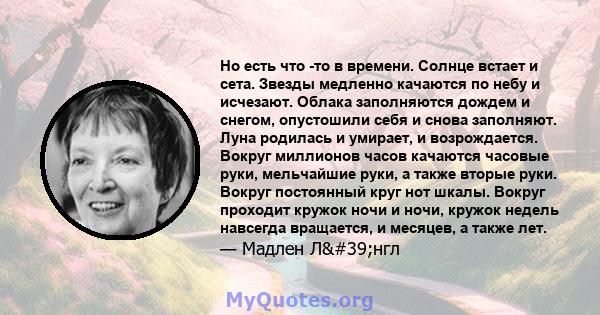 Но есть что -то в времени. Солнце встает и сета. Звезды медленно качаются по небу и исчезают. Облака заполняются дождем и снегом, опустошили себя и снова заполняют. Луна родилась и умирает, и возрождается. Вокруг миллионов часов качаются часовые руки, мельчайшие руки, а также вторые руки. Вокруг постоянный круг нот шкалы. Вокруг проходит кружок ночи и ночи, кружок недель навсегда вращается, и месяцев, а также лет.
— Мадлен Л&#39;нгл

MyQuotes.org